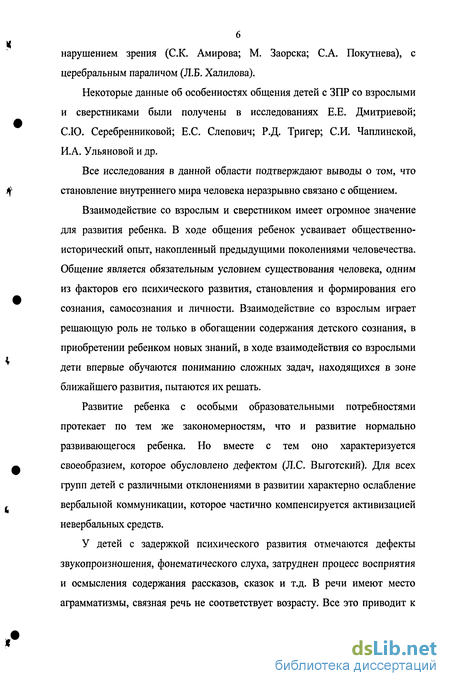 6

нарушением зрения (С.К. Амирова; М. Заорска; С.А. Покутнева), с церебральным параличом (Л.Б. Халилова).

Некоторые данные об особенностях общения детей с ЗПР со взрослыми и сверстниками были получены в исследованиях Е.Е. Дмитриевой; С.Ю. Серебренниковой; Е.С. Слепович; Р.Д. Тригер; С.И. Чаплинской, И.А. Ульяновой и др.

Все исследования в данной области подтверждают выводы о том, что становление внутреннего мира человека неразрывно связано с общением.

Взаимодействие со взрослым и сверстником имеет огромное значение для развития ребенка. В ходе общения ребенок усваивает общественно-исторический опыт, накопленный предыдущими поколениями человечества. Общение является обязательным условием существования человека, одним из факторов его психического развития, становления и формирования его сознания, самосознания и личности. Взаимодействие со взрослым играет решающую роль не только в обогащении содержания детского сознания, в приобретении ребенком новых знаний, в ходе взаимодействия со взрослыми дети впервые обучаются пониманию сложных задач, находящихся в зоне ближайшего развития, пытаются их решать.

Развитие ребенка с особыми образовательными потребностями протекает по тем же закономерностям, что и развитие нормально развивающегося ребенка. Но вместе с тем оно характеризуется своеобразием, которое обусловлено дефектом (Л.С. Выготский). Для всех групп детей с различными отклонениями в развитии характерно ослабление вербальной коммуникации, которое частично компенсируется активизацией невербальных средств.

У детей с задержкой психического развития отмечаются дефекты звукопроизношения, фонематического слуха, затруднен процесс восприятия и осмысления содержания рассказов, сказок и т.д. В речи имеют место аграмматизмы, связная речь не соответствует возрасту. Все это приводит к

dsLib.net
библиотека диссертаций